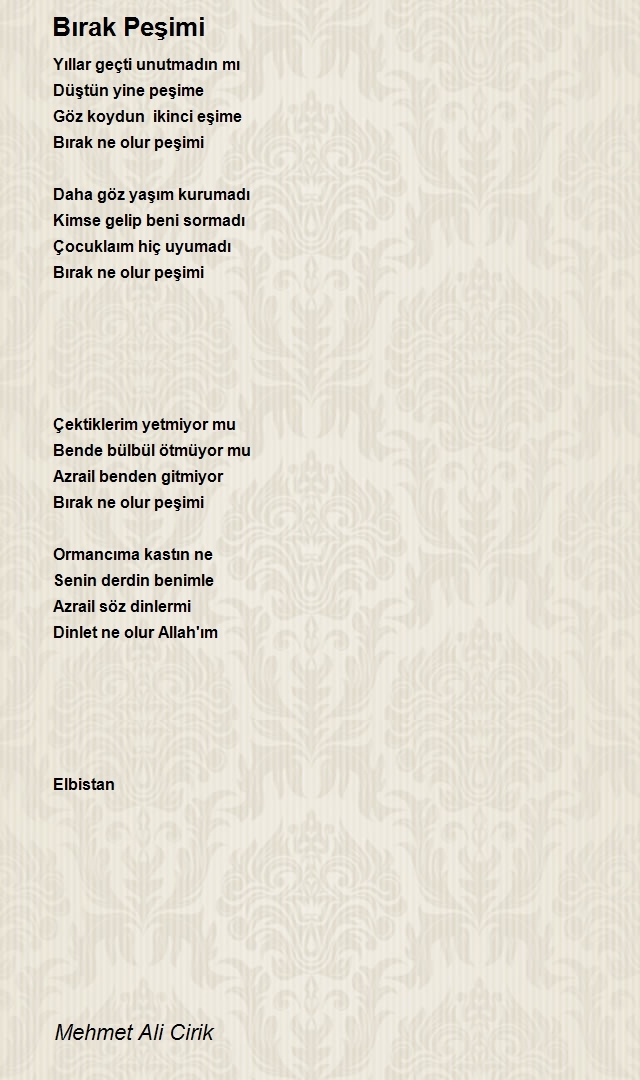 Bırak Peşimi

Yıllar geçti unutmadın mı
Düştün yine peşime
Göz koydun  ikinci eşime
Bırak ne olur peşimi

Daha göz yaşım kurumadı
Kimse gelip beni sormadı
Çocuklaım hiç uyumadı
Bırak ne olur peşimi

Çektiklerim yetmiyor mu
Bende bülbül ötmüyor mu
Azrail benden gitmiyor
Bırak ne olur peşimi

Ormancıma kastın ne
Senin derdin benimle
Azrail söz dinlermi
Dinlet ne olur Allah'ım

Elbistan

Mehmet Ali Cirik